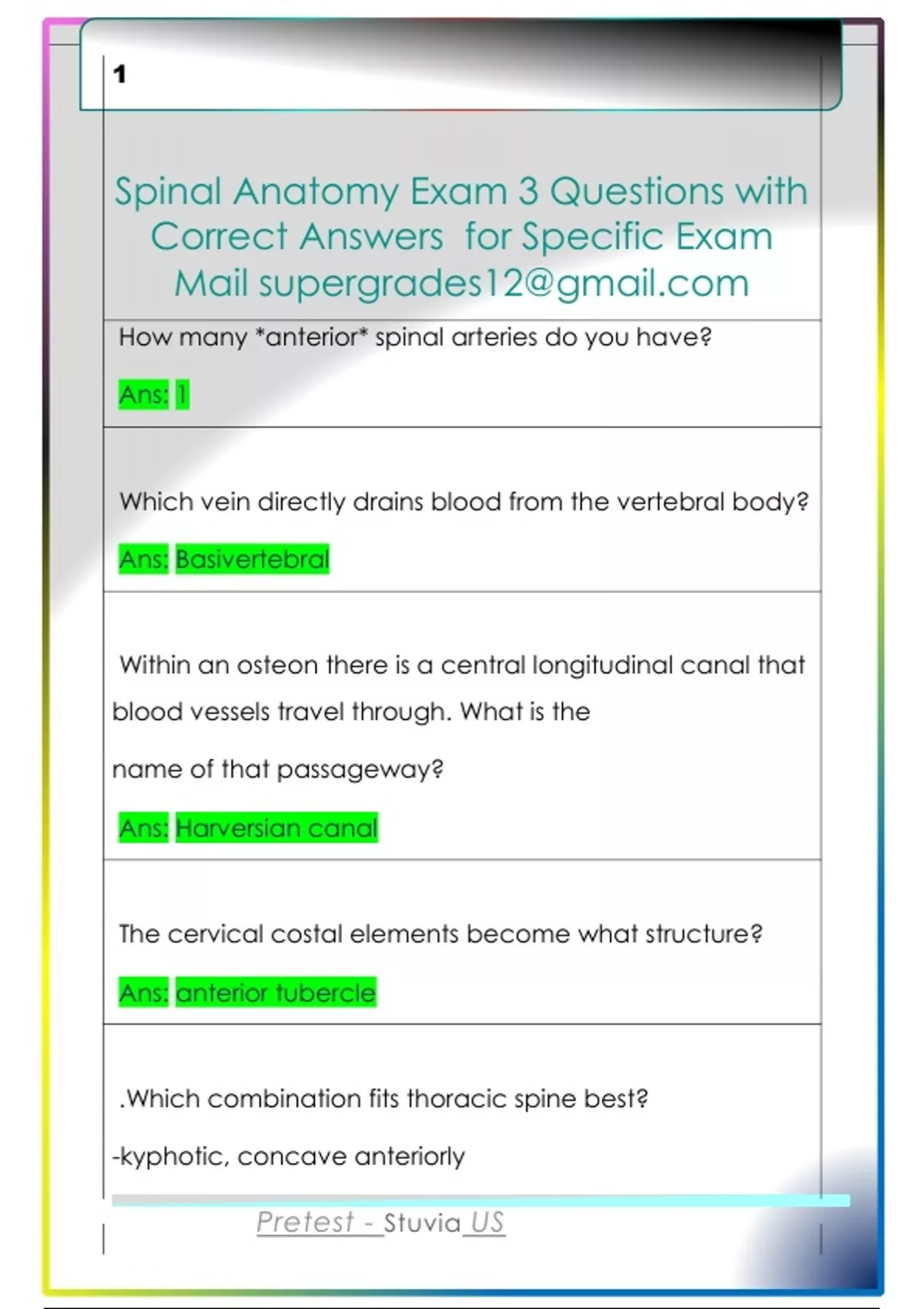 1

Spinal Anatomy Exam 3 Questions with Correct Answers for Specific Exam Mail supergrades12@gmail.com

How many *anterior* spinal arteries do you have?

Ans: 1

Which vein directly drains blood from the vertebral body?

Ans: Basivertebral

Within an osteon there is a central longitudinal canal that blood vessels travel through. What is the name of that passageway?

Ans: Harversian canal

The cervical costal elements become what structure?

Ans: anterior tubercle

.Which combination fits thoracic spine best?

-kyphotic, concave anteriorly

Pretest - Stuvia US